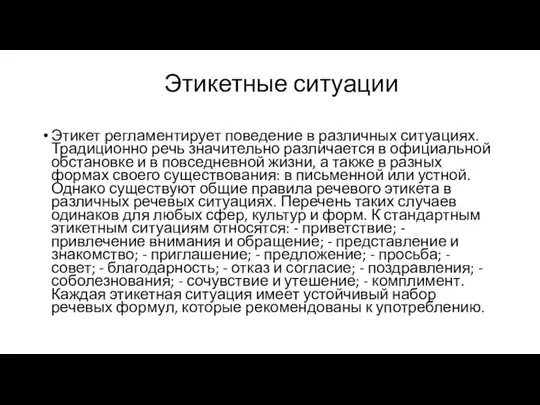 Этикетные ситуации

• Этикет регламентирует поведение в различных ситуациях. Традиционно речь значительно различается в официальной обстановке и в повседневной жизни, а также в разных формах своего существования: в письменной или устной. Однако существуют общие правила речевого этикета в различных речевых ситуациях. Перечень таких случаев одинаков для любых сфер, культур и форм. К стандартным этикетным ситуациям относятся: - приветствие; - привлечение внимания и обращение; - представление и знакомство; - приглашение; - предложение; - просьба; - совет; - благодарность; - отказ и согласие; - поздравления; - соболезнования; - сочувствие и утешение; - комплимент. Каждая этикетная ситуация имеет устойчивый набор речевых формул, которые рекомендованы к употреблению.